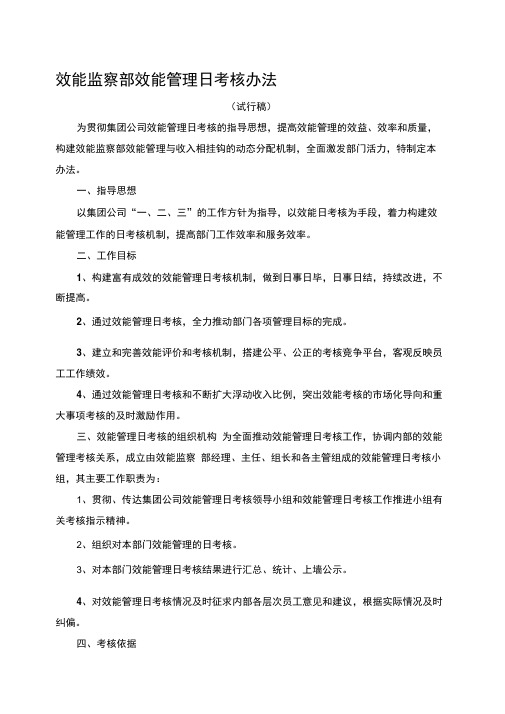 效能监察部效能管理日考核办法

（试行稿）

为贯彻集团公司效能管理日考核的指导思想，提高效能管理的效益、效率和质量，构建效能监察部效能管理与收入相挂钩的动态分配机制，全面激发部门活力，特制定本办法。

一、指导思想

以集团公司“一、二、三”的工作方针为指导，以效能日考核为手段，着力构建效能管理工作的日考核机制，提高部门工作效率和服务效率。

二、工作目标

1、构建富有成效的效能管理日考核机制，做到日事日毕，日事日结，持续改进，不断提高。

2、通过效能管理日考核，全力推动部门各项管理目标的完成。

3、建立和完善效能评价和考核机制，搭建公平、公正的考核竞争平台，客观反映员工工作绩效。

4、通过效能管理日考核和不断扩大浮动收入比例，突出效能考核的市场化导向和重大事项考核的及时激励作用。

三、效能管理日考核的组织机构 为全面推动效能管理日考核工作，协调内部的效能管理考核关系，成立由效能监察 部经理、主任、组长和各主管组成的效能管理日考核小组，其主要工作职责为：

1、贯彻、传达集团公司效能管理日考核领导小组和效能管理日考核工作推进小组有关考核指示精神。

2、组织对本部门效能管理的日考核。

3、对本部门效能管理日考核结果进行汇总、统计、上墙公示。

4、对效能管理日考核情况及时征求内部各层次员工意见和建议，根据实际情况及时纠偏。

四、考核依据